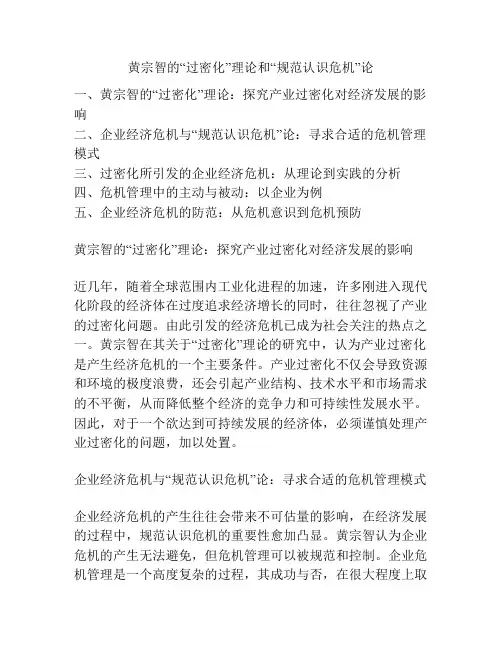 黄宗智的“过密化”理论和“规范认识危机”论

一、黄宗智的“过密化”理论：探究产业过密化对经济发展的影响
二、企业经济危机与“规范认识危机”论：寻求合适的危机管理模式
三、过密化所引发的企业经济危机：从理论到实践的分析
四、危机管理中的主动与被动：以企业为例
五、企业经济危机的防范：从危机意识到危机预防

黄宗智的“过密化”理论：探究产业过密化对经济发展的影响

近几年，随着全球范围内工业化进程的加速，许多刚进入现代化阶段的经济体在过度追求经济增长的同时，往往忽视了产业的过密化问题。由此引发的经济危机已成为社会关注的热点之一。黄宗智在其关于“过密化”理论的研究中，认为产业过密化是产生经济危机的一个主要条件。产业过密化不仅会导致资源和环境的极度浪费，还会引起产业结构、技术水平和市场需求的不平衡，从而降低整个经济的竞争力和可持续性发展水平。因此，对于一个欲达到可持续发展的经济体，必须谨慎处理产业过密化的问题，加以处置。

企业经济危机与“规范认识危机”论：寻求合适的危机管理模式

企业经济危机的产生往往会带来不可估量的影响，在经济发展的过程中，规范认识危机的重要性愈加凸显。黄宗智认为企业危机的产生无法避免，但危机管理可以被规范和控制。企业危机管理是一个高度复杂的过程，其成功与否，在很大程度上取